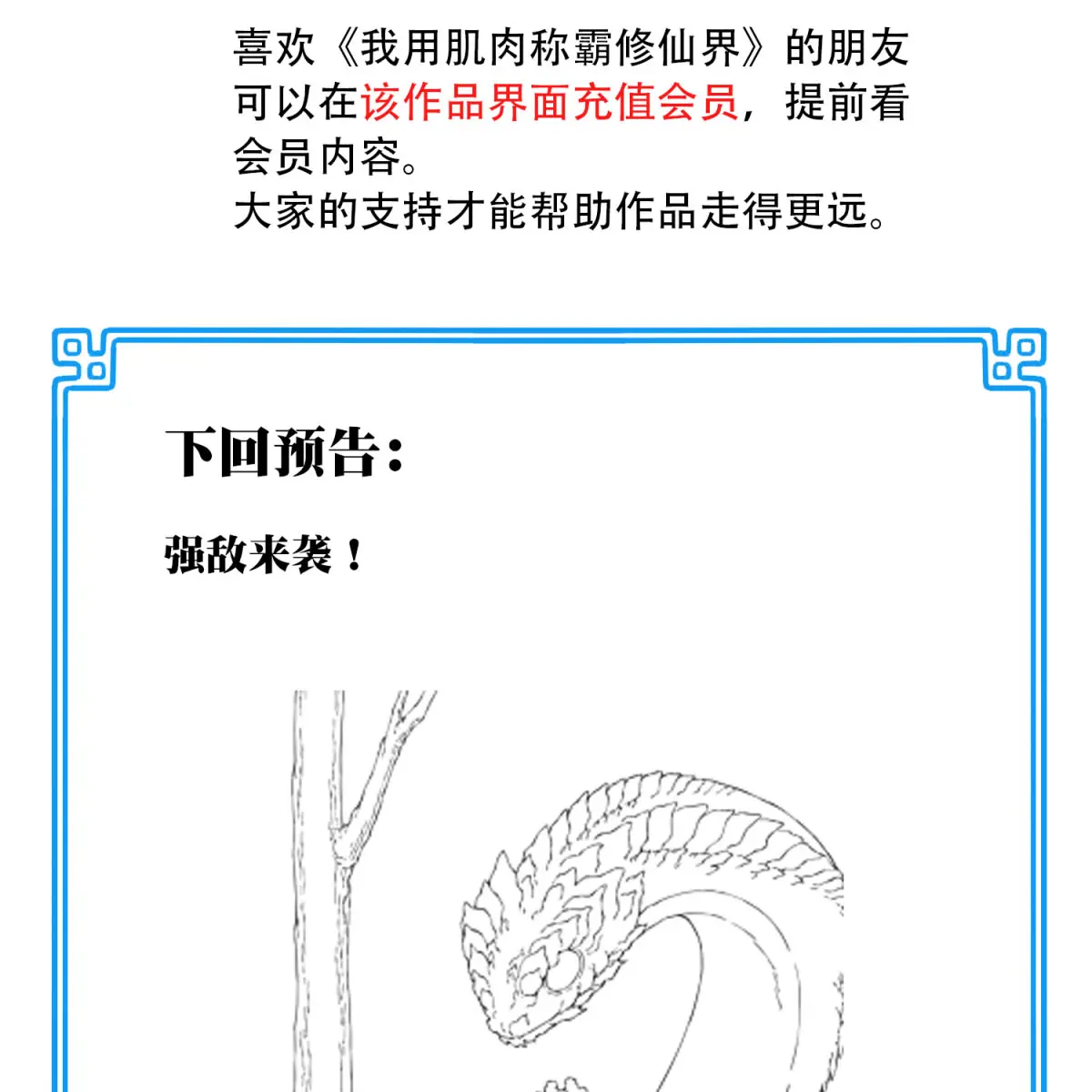 喜欢《我用肌肉称霸修仙界》的朋友可以在该作品界面充值会员，提前看会员内容。
大家的支持才能帮助作品走得更远。

下回预告：

强敌来袭！